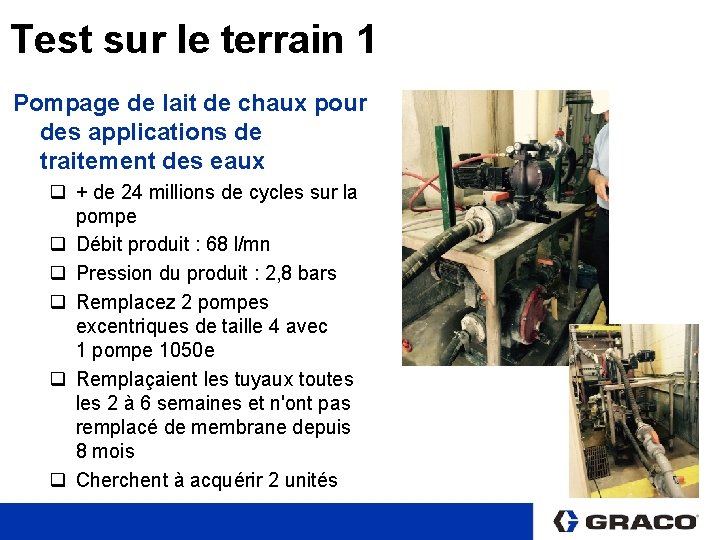 Test sur le terrain 1

Pompage de lait de chaux pour des applications de traitement des eaux

☐ + de 24 millions de cycles sur la pompe
☐ Débit produit : 68 l/mn
☐ Pression du produit : 2,8 bars
☐ Remplacez 2 pompes excentriques de taille 4 avec 1 pompe 1050e
☐ Remplaçaient les tuyaux toutes les 2 à 6 semaines et n'ont pas remplacé de membrane depuis 8 mois
☐ Cherchent à acquérir 2 unités

GRACO